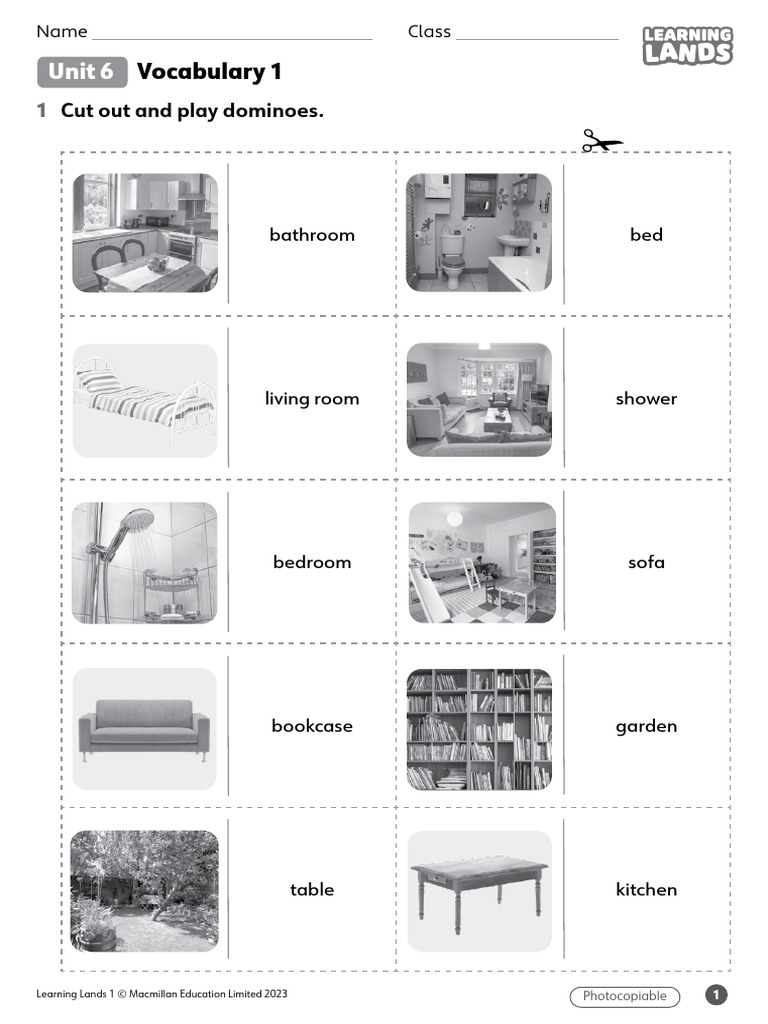 Name ____ Class ____

LEARNING LANDS

Unit 6 Vocabulary 1

1 Cut out and play dominoes.

bathroom

bed

living room

shower

bedroom

sofa

bookcase

garden

table

kitchen

Learning Lands 1 © Macmillan Education Limited 2023

Photocopiable

1